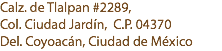 Calz. de Tlalpan #2289,
Col. Ciudad Jardín, C.P. 04370
Del. Coyoacán, Ciudad de México